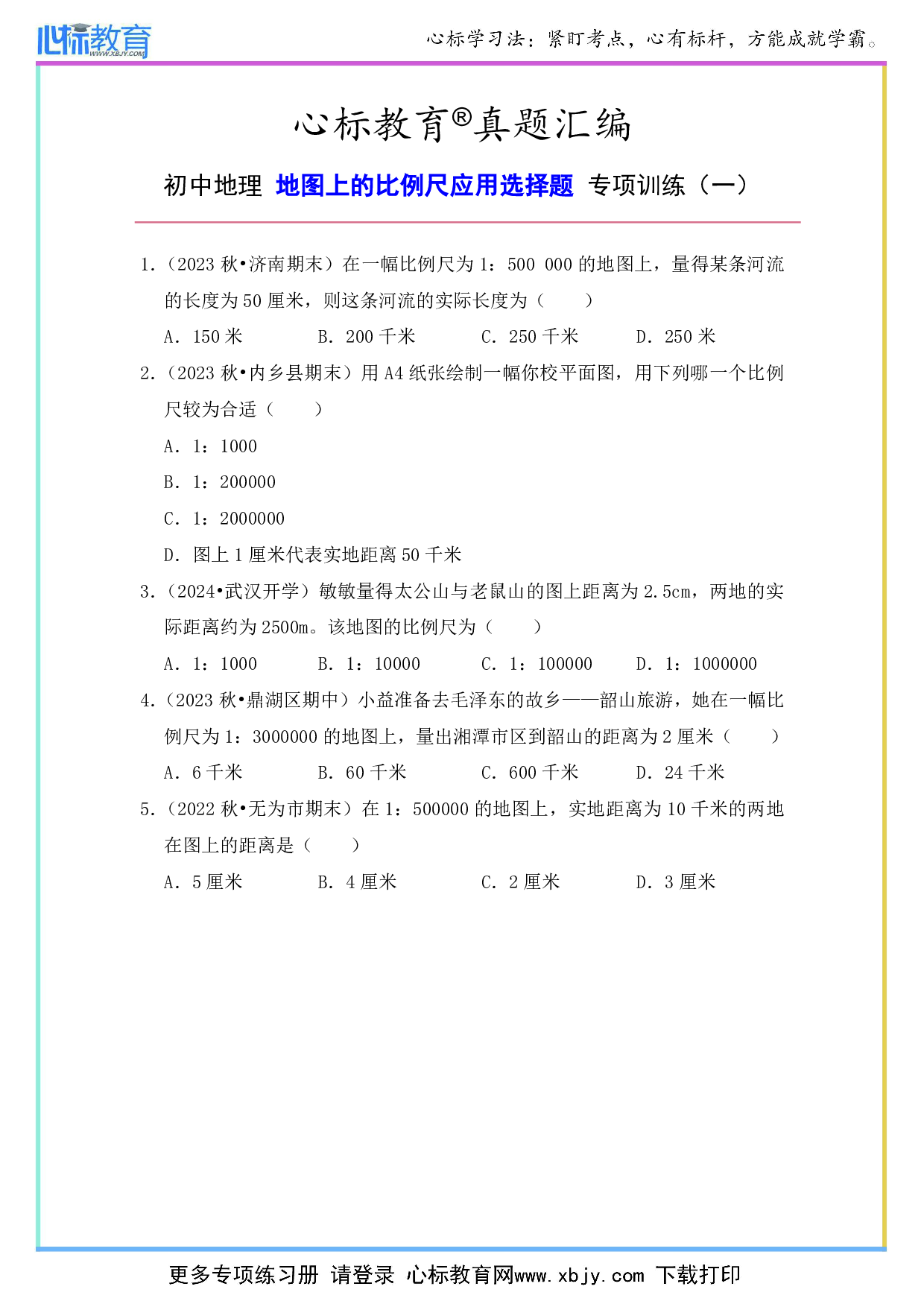 心标教育 WWW.XBJY.COM

心标学习法：紧盯考点，心有标杆，方能成就学霸。

心标教育®真题汇编

初中地理 地图上的比例尺应用选择题 专项训练（一）

1.（2023 秋•济南期末）在一幅比例尺为 1：500 000 的地图上，量得某条河流的长度为 50 厘米，则这条河流的实际长度为（　　）

A．150 米　　B．200 千米　　C．250 千米　　D．250 米

2.（2023 秋•内乡县期末）用 A4 纸张绘制一幅你校平面图，用下列哪一个比例尺较为合适（　　）

A．1：1000

B．1：200000

C．1：2000000

D．图上 1 厘米代表实地距离 50 千米

3.（2024•武汉开学）敏敏量得太公山与老鼠山的图上距离为 2.5cm，两地的实际距离约为 2500m。该地图的比例尺为（　　）

A．1：1000　　B．1：10000　　C．1：100000　　D．1：1000000

4.（2023 秋•鼎湖区期中）小益准备去毛泽东的故乡——韶山旅游，她在一幅比例尺为 1：3000000 的地图上，量出湘潭市区到韶山的距离为 2 厘米（　　）

A．6 千米　　B．60 千米　　C．600 千米　　D．24 千米

5.（2022 秋•无为市期末）在 1：500000 的地图上，实地距离为 10 千米的两地在图上的距离是（　　）

A．5 厘米　　B．4 厘米　　C．2 厘米　　D．3 厘米

更多专项练习册 请登录 心标教育网www.xbjy.com 下载打印